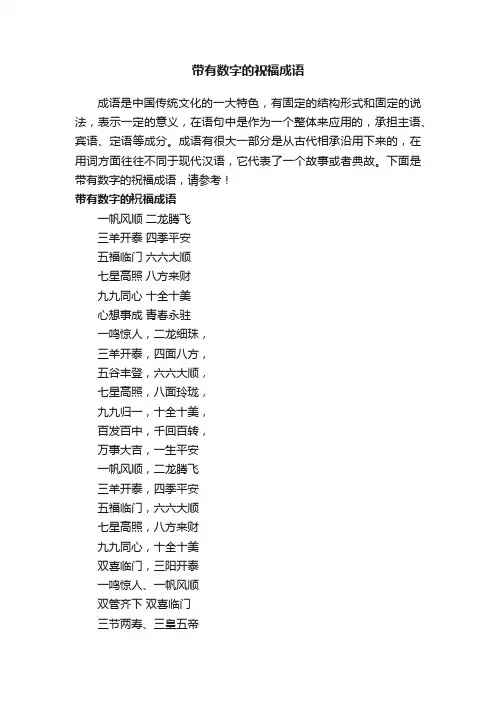 带有数字的祝福成语

成语是中国传统文化的一大特色，有固定的结构形式和固定的说法，表示一定的意义，在语句中是作为一个整体来应用的，承担主语、宾语、定语等成分。成语有很大一部分是从古代相承沿用下来的，在用词方面往往不同于现代汉语，它代表了一个故事或者典故。下面是带有数字的祝福成语，请参考！

带有数字的祝福成语

一帆风顺 二龙腾飞
三羊开泰 四季平安
五福临门 六六大顺
七星高照 八方来财
九九同心 十全十美
心想事成 青春永驻
一鸣惊人，二龙细珠，
三羊开泰，四面八方，
五谷丰登，六六大顺，
七星高照，八面玲珑，
九九归一，十全十美，
百发百中，千回百转，
万事大吉，一生平安
一帆风顺，二龙腾飞
三羊开泰，四季平安
五福临门，六六大顺
七星高照，八方来财
九九同心，十全十美
双喜临门，三阳开泰
一鸣惊人、一帆风顺
双管齐下 双喜临门
三节两寿、三皇五帝